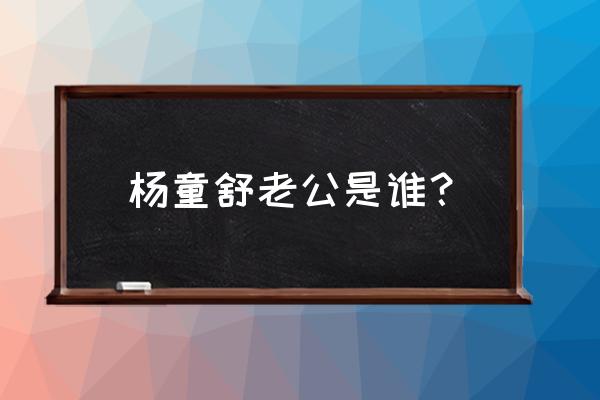 杨童舒老公是谁?